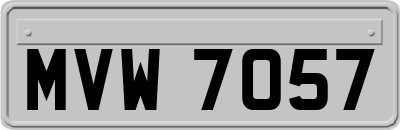 MVW 7057